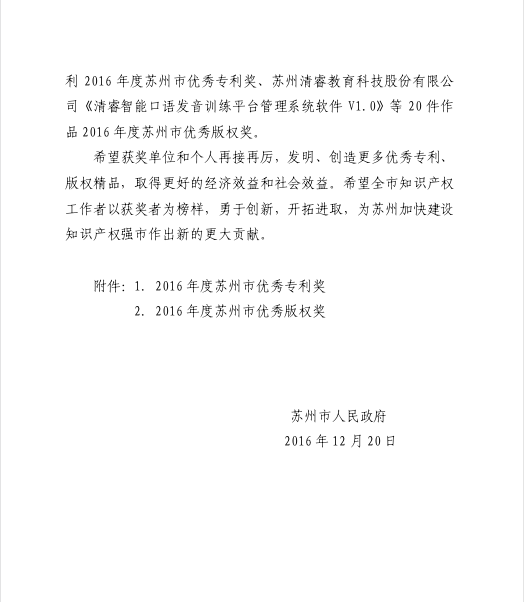 利 2016 年度苏州市优秀专利奖、苏州清睿教育科技股份有限公司《清睿智能口语发音训练平台管理系统软件 V1.0》等 20 件作品 2016 年度苏州市优秀版权奖。

希望获奖单位和个人再接再厉，发明、创造更多优秀专利、版权精品，取得更好的经济效益和社会效益。希望全市知识产权工作者以获奖者为榜样，勇于创新，开拓进取，为苏州加快建设知识产权强市作出新的更大贡献。

附件：1. 2016 年度苏州市优秀专利奖
2. 2016 年度苏州市优秀版权奖

苏州市人民政府
2016 年 12 月 20 日